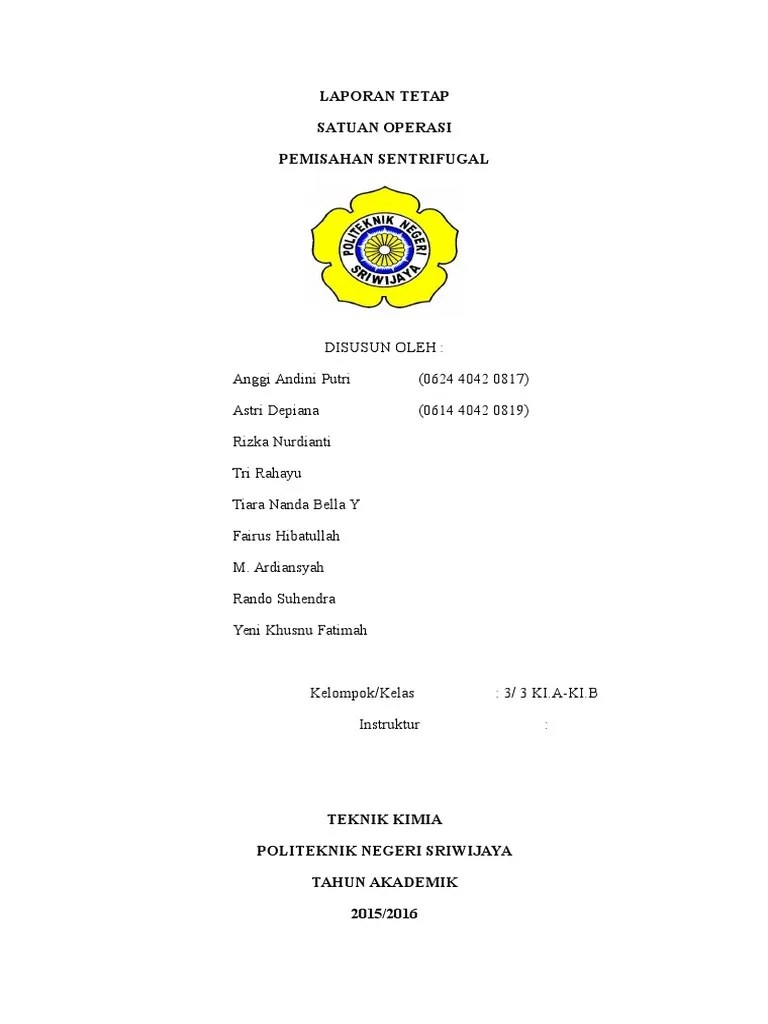 LAPORAN TETAP

SATUAN OPERASI

PEMISAHAN SENTRIFUGAL

POLITEKNIK NEGERI SRIWIJAYA

DISUSUN OLEH :

Anggi Andini Putri (0624 4042 0817)

Astri Depiana (0614 4042 0819)

Rizka Nurdianti

Tri Rahayu

Tiara Nanda Bella Y

Fairus Hibatullah

M. Ardiansyah

Rando Suhendra

Yeni Khusnu Fatimah

Kelompok/Kelas : 3/ 3 KI.A-KI.B

Instruktur :

TEKNIK KIMIA

POLITEKNIK NEGERI SRIWIJAYA

TAHUN AKADEMIK

2015/2016